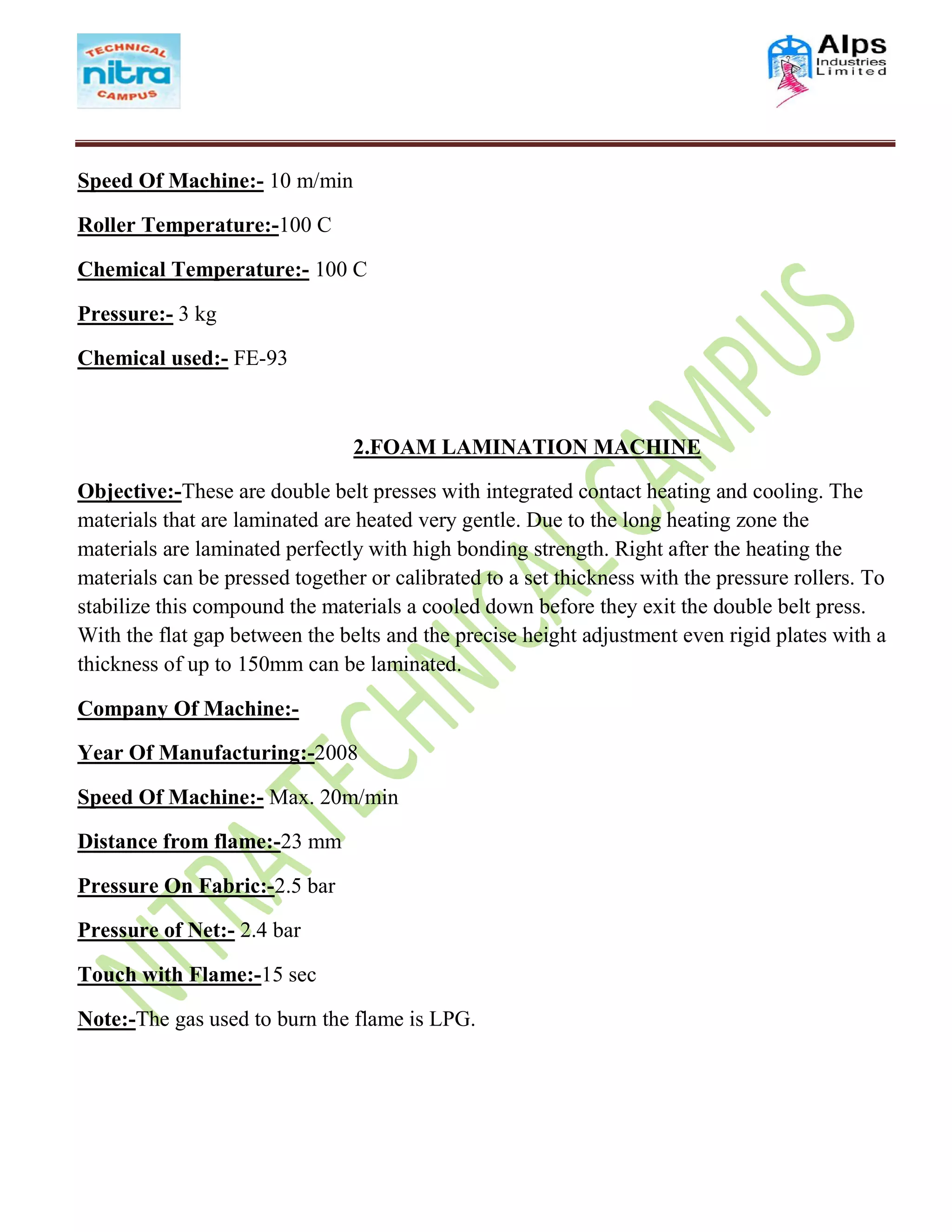 TECHNICAL nitra CAMPUS

Alps Industries Limited

Speed Of Machine:- 10 m/min

Roller Temperature:-100 C

Chemical Temperature:- 100 C

Pressure:- 3 kg

Chemical used:- FE-93

2.FOAM LAMINATION MACHINE

Objective:-These are double belt presses with integrated contact heating and cooling. The materials that are laminated are heated very gentle. Due to the long heating zone the materials are laminated perfectly with high bonding strength. Right after the heating the materials can be pressed together or calibrated to a set thickness with the pressure rollers. To stabilize this compound the materials a cooled down before they exit the double belt press. With the flat gap between the belts and the precise height adjustment even rigid plates with a thickness of up to 150mm can be laminated.

Company Of Machine:-

Year Of Manufacturing:-2008

Speed Of Machine:- Max. 20m/min

Distance from flame:-23 mm

Pressure On Fabric:-2.5 bar

Pressure of Net:- 2.4 bar

Touch with Flame:-15 sec

Note:-The gas used to burn the flame is LPG.

NITRA TECHNICAL CAMPUS